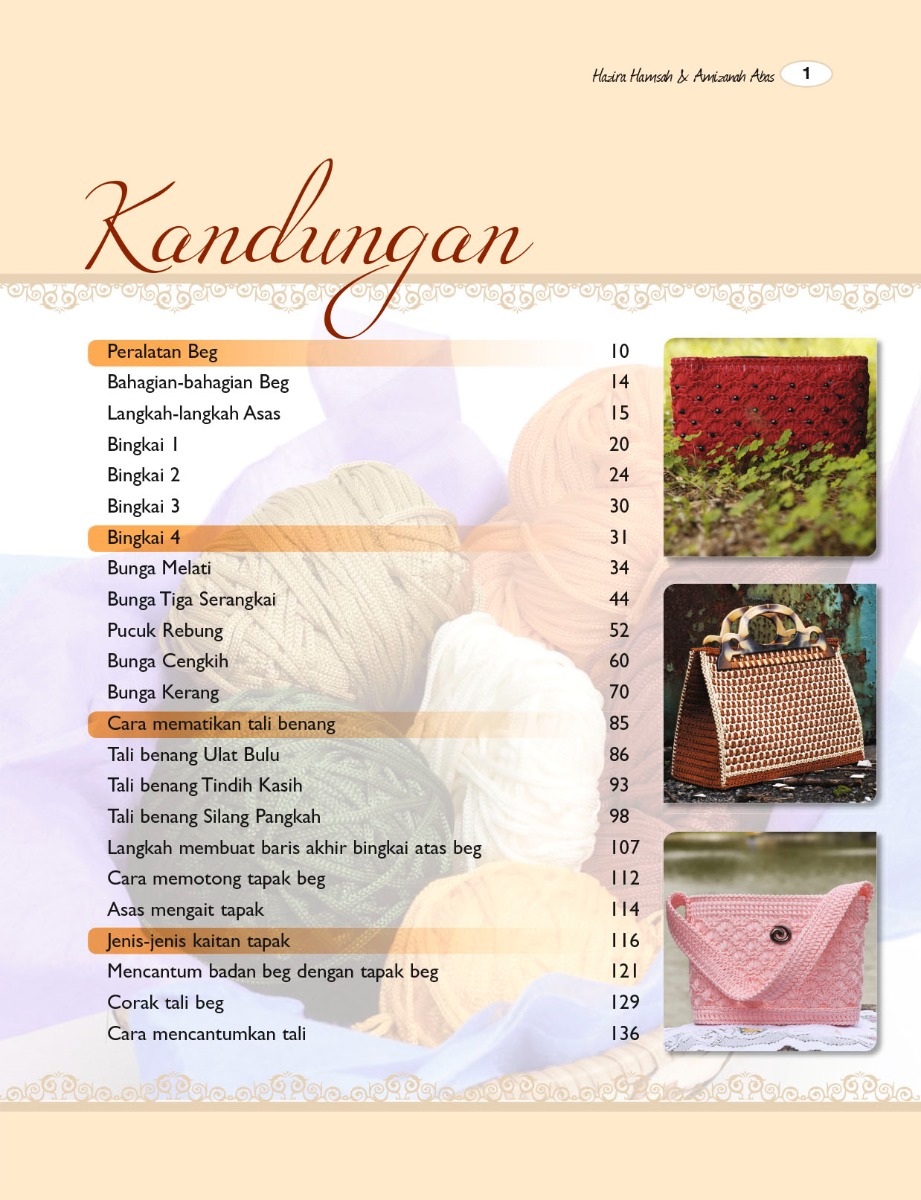 Hazira Hamsah & Amizanah Abas 1

Kandungan

| | |
|---|---|
| Peralatan Beg | 10 |
| Bahagian-bahagian Beg | 14 |
| Langkah-langkah Asas | 15 |
| Bingkai 1 | 20 |
| Bingkai 2 | 24 |
| Bingkai 3 | 30 |
| Bingkai 4 | 31 |
| Bunga Melati | 34 |
| Bunga Tiga Serangkai | 44 |
| Pucuk Rebung | 52 |
| Bunga Cengkih | 60 |
| Bunga Kerang | 70 |
| Cara mematikan tali benang | 85 |
| Tali benang Ulat Bulu | 86 |
| Tali benang Tindih Kasih | 93 |
| Tali benang Silang Pangkah | 98 |
| Langkah membuat baris akhir bingkai atas beg | 107 |
| Cara memotong tapak beg | 112 |
| Asas mengait tapak | 114 |
| Jenis-jenis kaitan tapak | 116 |
| Mencantum badan beg dengan tapak beg | 121 |
| Corak tali beg | 129 |
| Cara mencantumkan tali | 136 |